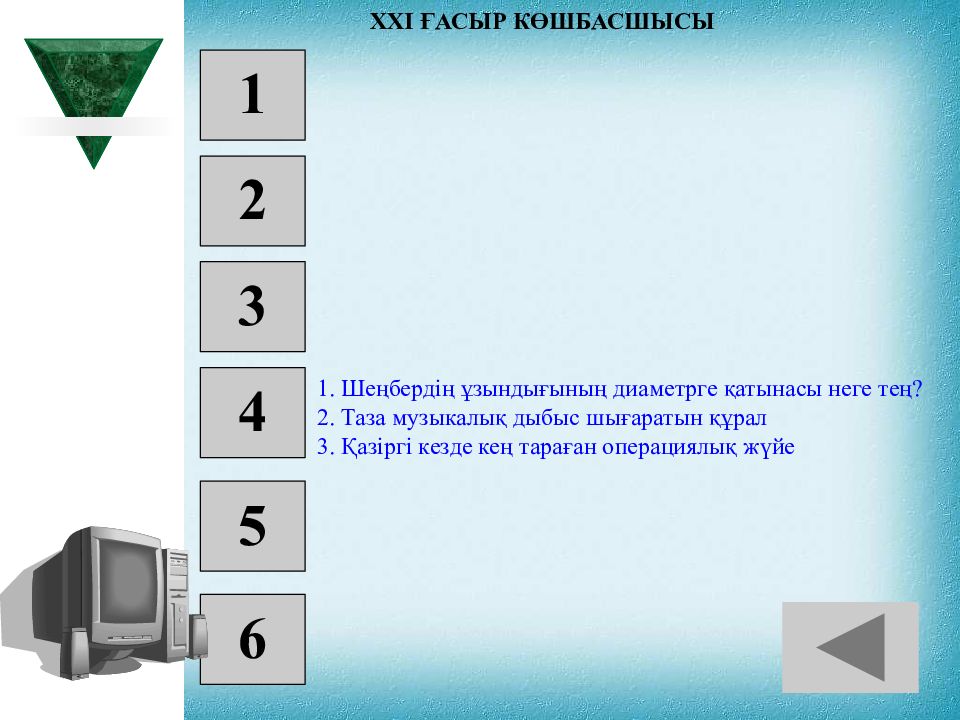 XXI ҒАСЫР КӨШБАСШЫСЫ

1

2

3

4

1. Шеңбердің ұзындығының диаметрге қатынасы неге тең?
2. Таза музыкалық дыбыс шығаратын құрал
3. Қазіргі кезде кең тараған операциялық жүйе

5

6